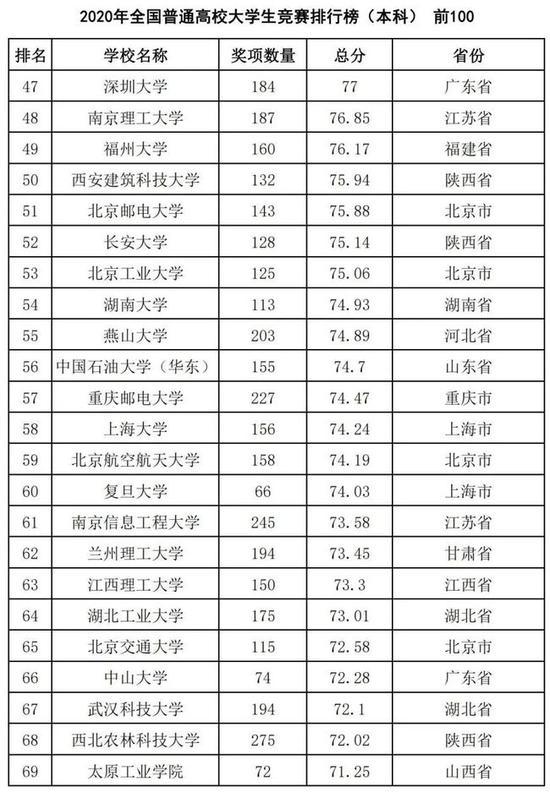 2020年全国普通高校大学生竞赛排行榜（本科） 前100

| 排名 | 学校名称 | 奖项数量 | 总分 | 省份 |
|---|---|---|---|---|
| 47 | 深圳大学 | 184 | 77 | 广东省 |
| 48 | 南京理工大学 | 187 | 76.85 | 江苏省 |
| 49 | 福州大学 | 160 | 76.17 | 福建省 |
| 50 | 西安建筑科技大学 | 132 | 75.94 | 陕西省 |
| 51 | 北京邮电大学 | 143 | 75.88 | 北京市 |
| 52 | 长安大学 | 128 | 75.14 | 陕西省 |
| 53 | 北京工业大学 | 125 | 75.06 | 北京市 |
| 54 | 湖南大学 | 113 | 74.93 | 湖南省 |
| 55 | 燕山大学 | 203 | 74.89 | 河北省 |
| 56 | 中国石油大学（华东） | 155 | 74.7 | 山东省 |
| 57 | 重庆邮电大学 | 227 | 74.47 | 重庆市 |
| 58 | 上海大学 | 156 | 74.24 | 上海市 |
| 59 | 北京航空航天大学 | 158 | 74.19 | 北京市 |
| 60 | 复旦大学 | 66 | 74.03 | 上海市 |
| 61 | 南京信息工程大学 | 245 | 73.58 | 江苏省 |
| 62 | 兰州理工大学 | 194 | 73.45 | 甘肃省 |
| 63 | 江西理工大学 | 150 | 73.3 | 江西省 |
| 64 | 湖北工业大学 | 175 | 73.01 | 湖北省 |
| 65 | 北京交通大学 | 115 | 72.58 | 北京市 |
| 66 | 中山大学 | 74 | 72.28 | 广东省 |
| 67 | 武汉科技大学 | 194 | 72.1 | 湖北省 |
| 68 | 西北农林科技大学 | 275 | 72.02 | 陕西省 |
| 69 | 太原工业学院 | 72 | 71.25 | 山西省 |